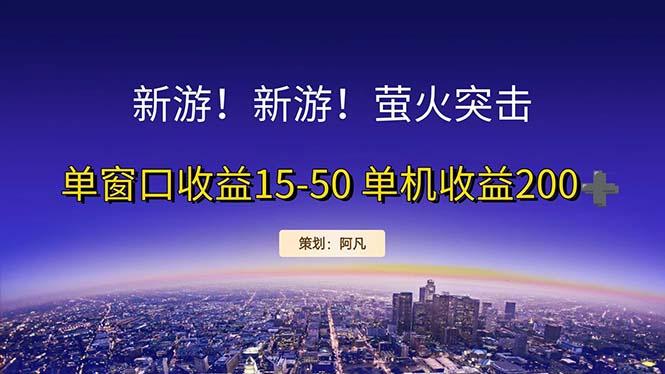 新游！新游！萤火突击

单窗口收益15-50 单机收益200➕

策划：阿凡